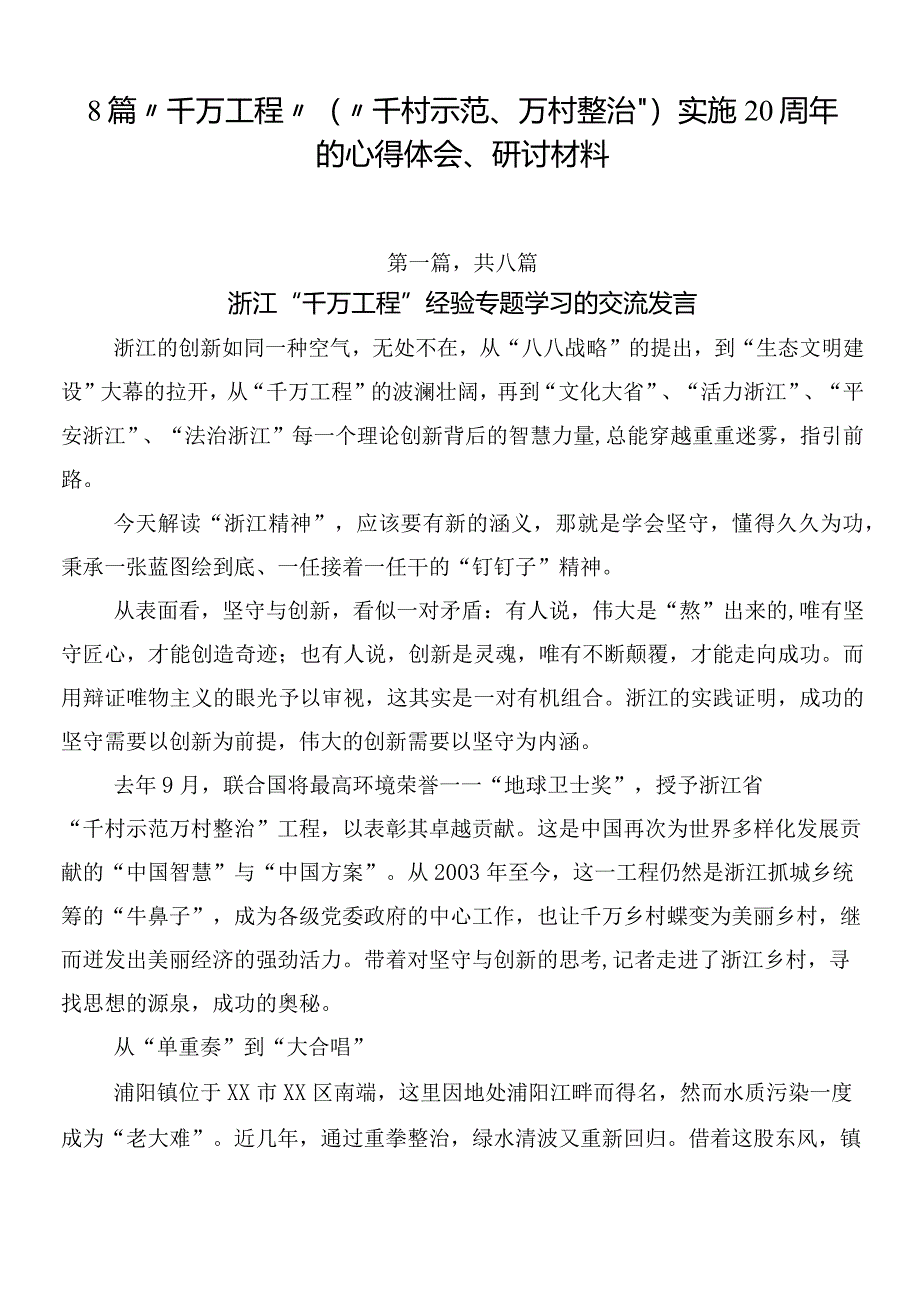 8篇〃千万工程〃（〃千村示范、万村整治"）实施20周年的心得体会、研讨材料

第一篇，共八篇

浙江“千万工程”经验专题学习的交流发言

浙江的创新如同一种空气，无处不在，从“八八战略”的提出，到“生态文明建设”大幕的拉开，从“千万工程”的波澜壮阔，再到“文化大省”、“活力浙江”、“平安浙江”、“法治浙江”每一个理论创新背后的智慧力量,总能穿越重重迷雾，指引前路。

今天解读“浙江精神”，应该要有新的涵义，那就是学会坚守，懂得久久为功，秉承一张蓝图绘到底、一任接着一任干的“钉钉子”精神。

从表面看，坚守与创新，看似一对矛盾：有人说，伟大是“熬”出来的,唯有坚守匠心，才能创造奇迹；也有人说，创新是灵魂，唯有不断颠覆，才能走向成功。而用辩证唯物主义的眼光予以审视，这其实是一对有机组合。浙江的实践证明，成功的坚守需要以创新为前提，伟大的创新需要以坚守为内涵。

去年9月，联合国将最高环境荣誉一一“地球卫士奖”，授予浙江省“千村示范万村整治”工程，以表彰其卓越贡献。这是中国再次为世界多样化发展贡献的“中国智慧”与“中国方案”。从2003年至今，这一工程仍然是浙江抓城乡统筹的“牛鼻子”，成为各级党委政府的中心工作，也让千万乡村蝶变为美丽乡村，继而迸发出美丽经济的强劲活力。带着对坚守与创新的思考,记者走进了浙江乡村，寻找思想的源泉，成功的奥秘。

从“单重奏”到“大合唱”

浦阳镇位于XX市XX区南端，这里因地处浦阳江畔而得名，然而水质污染一度成为“老大难”。近几年，通过重拳整治，绿水清波又重新回归。借着这股东风，镇